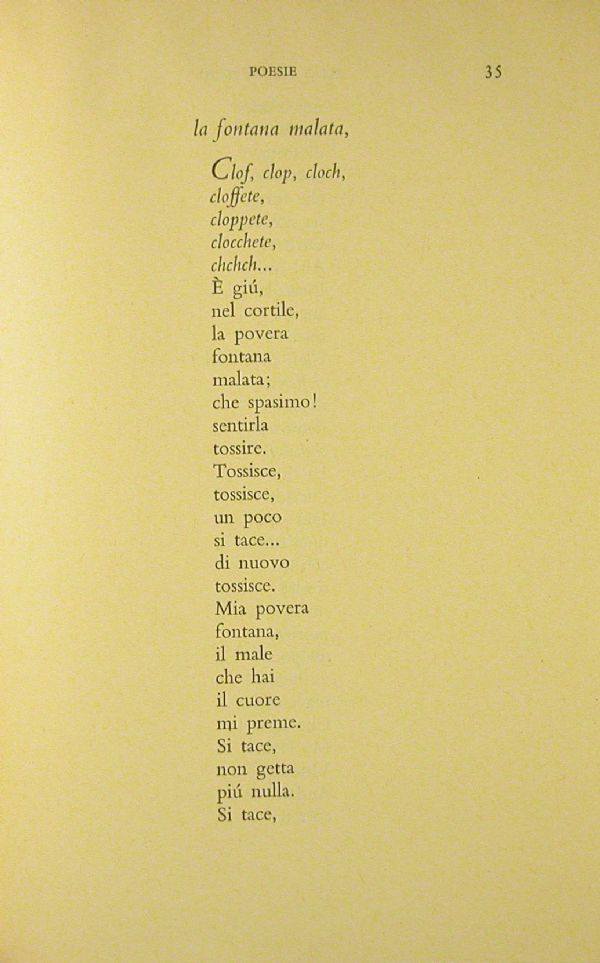 POESIE 35

la fontana malata,

Clof, clop, cloch,
cloffete,
cloppete,
clocchete,
chchch...
È giú,
nel cortile,
la povera
fontana
malata;
che spasimo!
sentirla
tossire.
Tossisce,
tossisce,
un poco
si tace...
di nuovo
tossisce.
Mia povera
fontana,
il male
che hai
il cuore
mi preme.
Si tace,
non getta
piú nulla.
Si tace,